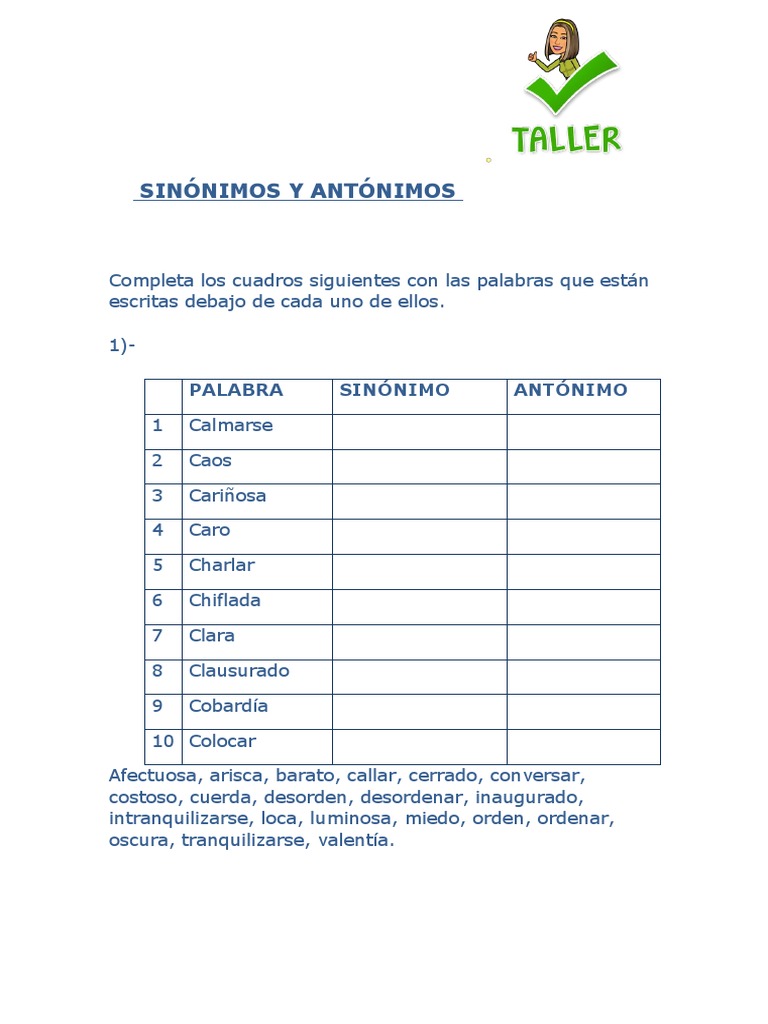 TALLER

SINÓNIMOS Y ANTÓNIMOS

Completa los cuadros siguientes con las palabras que están escritas debajo de cada uno de ellos.

1)-

|  | PALABRA | SINÓNIMO | ANTÓNIMO |
|---|---|---|---|
| 1 | Calmarse |  |  |
| 2 | Caos |  |  |
| 3 | Cariñosa |  |  |
| 4 | Caro |  |  |
| 5 | Charlar |  |  |
| 6 | Chiflada |  |  |
| 7 | Clara |  |  |
| 8 | Clausurado |  |  |
| 9 | Cobardía |  |  |
| 10 | Colocar |  |  |

Afectuosa, arisca, barato, callar, cerrado, conversar, costoso, cuerda, desorden, desordenar, inaugurado, intranquilizarse, loca, luminosa, miedo, orden, ordenar, oscura, tranquilizarse, valentía.